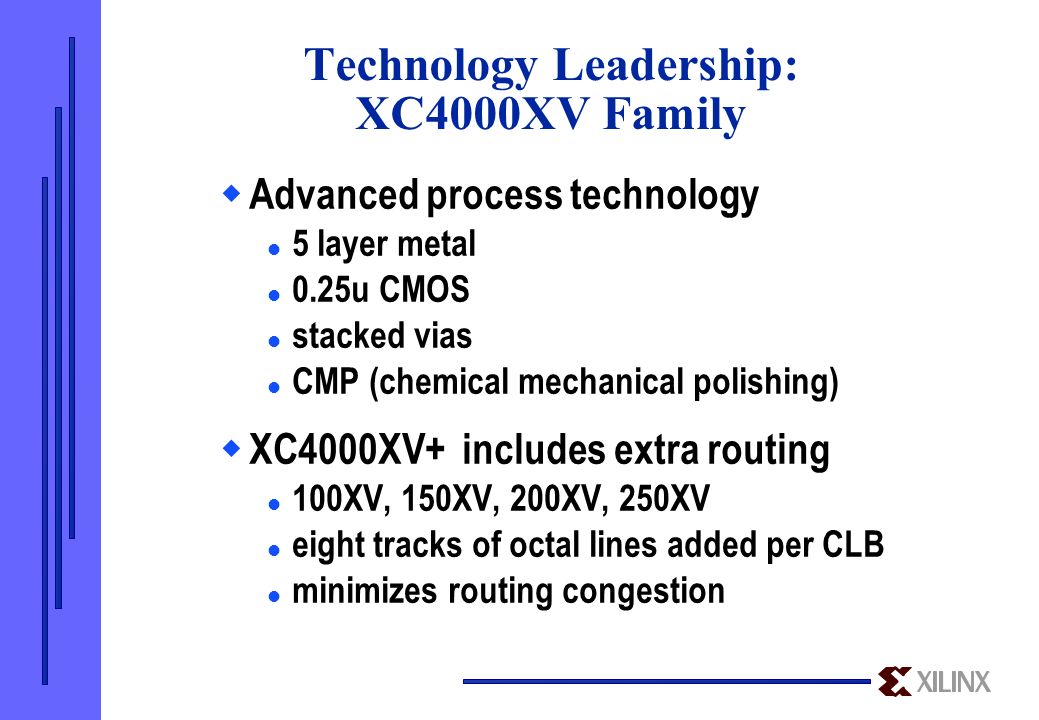 Technology Leadership: XC4000XV Family

Advanced process technology

5 layer metal

0.25u CMOS

stacked vias

CMP (chemical mechanical polishing)

XC4000XV+ includes extra routing

100XV, 150XV, 200XV, 250XV

eight tracks of octal lines added per CLB

minimizes routing congestion

XILINX